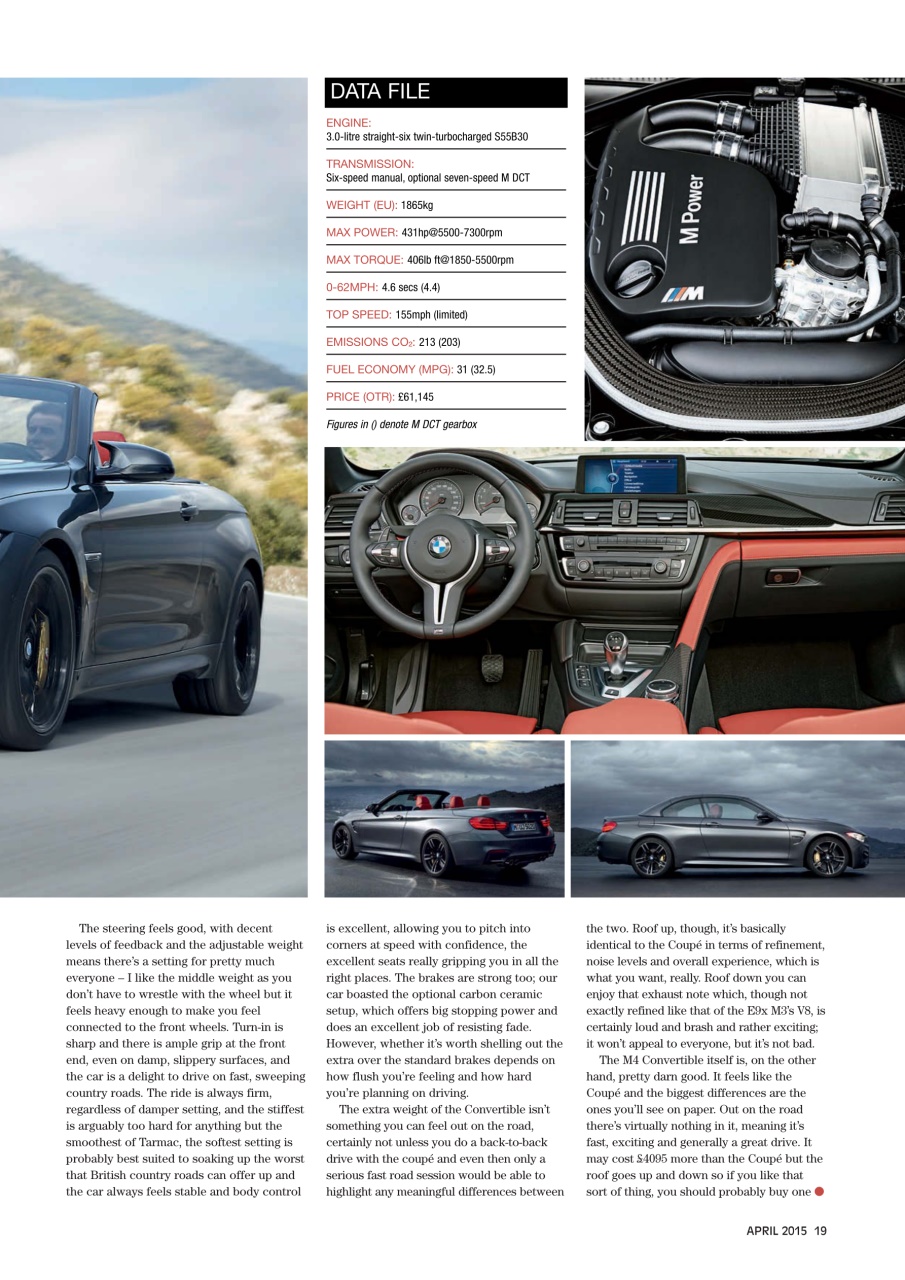 DATA FILE

ENGINE:
3.0-litre straight-six twin-turbocharged S55B30

TRANSMISSION:
Six-speed manual, optional seven-speed M DCT

WEIGHT (EU): 1865kg

MAX POWER: 431hp@5500-7300rpm

MAX TORQUE: 406lb ft@1850-5500rpm

0-62MPH: 4.6 secs (4.4)

TOP SPEED: 155mph (limited)

EMISSIONS $CO_2$: 213 (203)

FUEL ECONOMY (MPG): 31 (32.5)

PRICE (OTR): £61,145

Figures in () denote M DCT gearbox

M Power

The steering feels good, with decent levels of feedback and the adjustable weight means there's a setting for pretty much everyone – I like the middle weight as you don't have to wrestle with the wheel but it feels heavy enough to make you feel connected to the front wheels. Turn-in is sharp and there is ample grip at the front end, even on damp, slippery surfaces, and the car is a delight to drive on fast, sweeping country roads. The ride is always firm, regardless of damper setting, and the stiffest is arguably too hard for anything but the smoothest of Tarmac, the softest setting is probably best suited to soaking up the worst that British country roads can offer up and the car always feels stable and body control is excellent, allowing you to pitch into corners at speed with confidence, the excellent seats really gripping you in all the right places. The brakes are strong too; our car boasted the optional carbon ceramic setup, which offers big stopping power and does an excellent job of resisting fade. However, whether it's worth shelling out the extra over the standard brakes depends on how flush you're feeling and how hard you're planning on driving.

The extra weight of the Convertible isn't something you can feel out on the road, certainly not unless you do a back-to-back drive with the coupé and even then only a serious fast road session would be able to highlight any meaningful differences between the two. Roof up, though, it's basically identical to the Coupé in terms of refinement, noise levels and overall experience, which is what you want, really. Roof down you can enjoy that exhaust note which, though not exactly refined like that of the E9x M3's V8, is certainly loud and brash and rather exciting; it won't appeal to everyone, but it's not bad.

The M4 Convertible itself is, on the other hand, pretty darn good. It feels like the Coupé and the biggest differences are the ones you'll see on paper. Out on the road there's virtually nothing in it, meaning it's fast, exciting and generally a great drive. It may cost £4095 more than the Coupé but the roof goes up and down so if you like that sort of thing, you should probably buy one

APRIL 2015 19